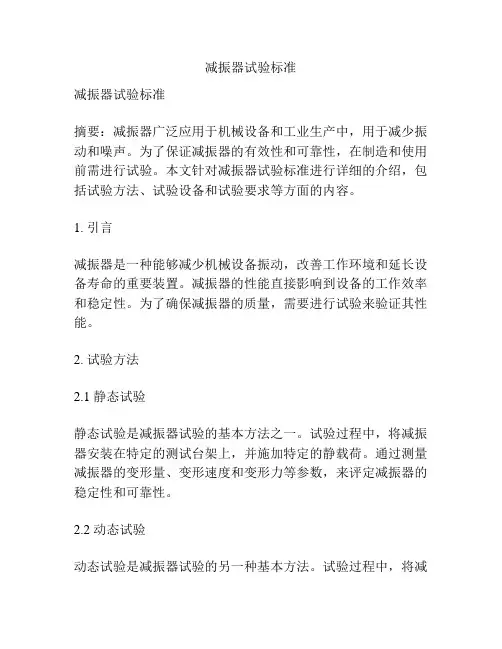 减振器试验标准

减振器试验标准

摘要：减振器广泛应用于机械设备和工业生产中，用于减少振动和噪声。为了保证减振器的有效性和可靠性，在制造和使用前需进行试验。本文针对减振器试验标准进行详细的介绍，包括试验方法、试验设备和试验要求等方面的内容。

1. 引言

减振器是一种能够减少机械设备振动，改善工作环境和延长设备寿命的重要装置。减振器的性能直接影响到设备的工作效率和稳定性。为了确保减振器的质量，需要进行试验来验证其性能。

2. 试验方法

2.1 静态试验

静态试验是减振器试验的基本方法之一。试验过程中，将减振器安装在特定的测试台架上，并施加特定的静载荷。通过测量减振器的变形量、变形速度和变形力等参数，来评定减振器的稳定性和可靠性。

2.2 动态试验

动态试验是减振器试验的另一种基本方法。试验过程中，将减